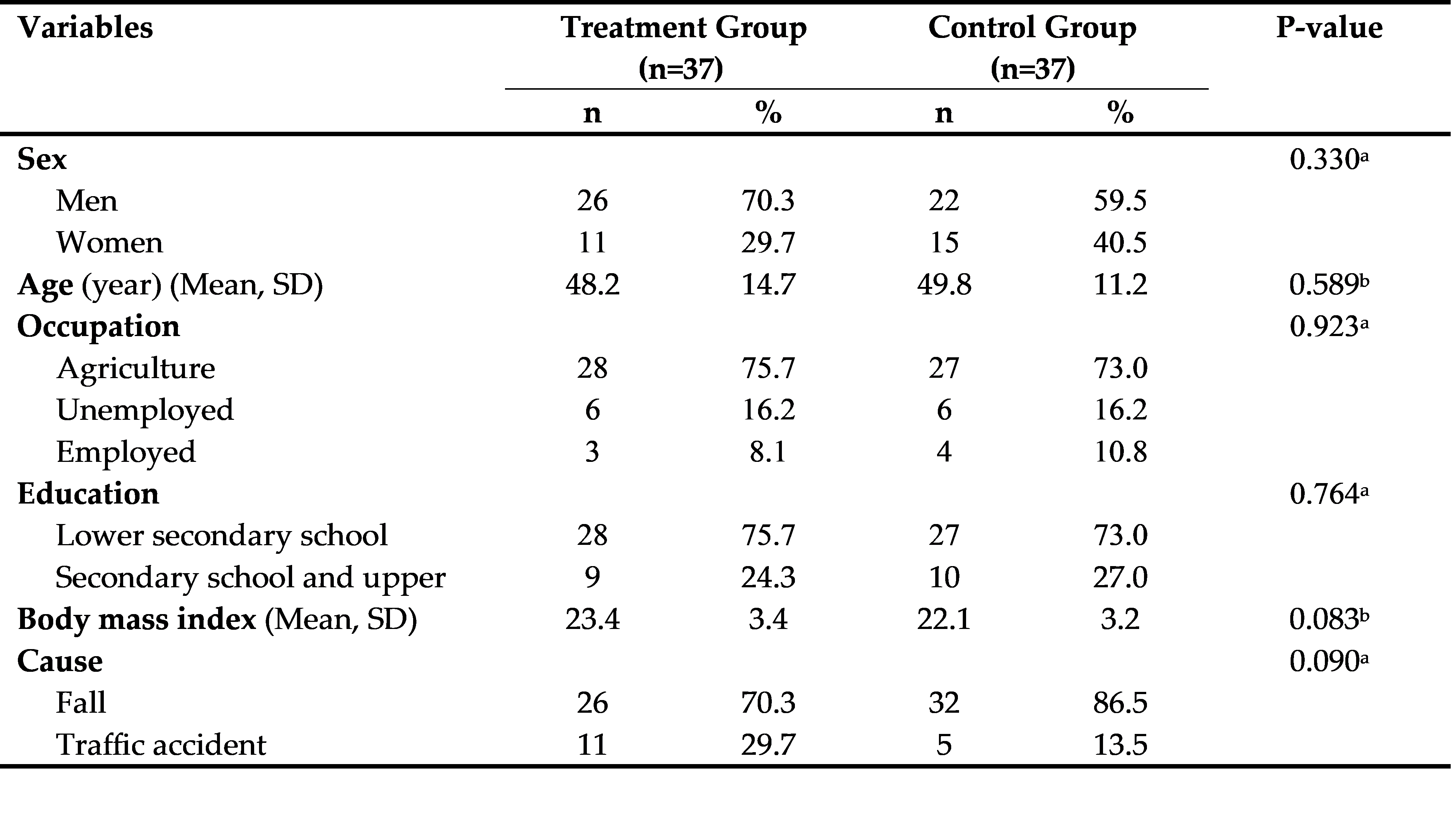 | Variables | Treatment Group (n=37) |  | Control Group (n=37) |  | P-value |
|---|---|---|---|---|---|
|  | n | % | n | % |  |
| Sex |  |  |  |  | 0.330$^{a}$ |
| Men | 26 | 70.3 | 22 | 59.5 |  |
| Women | 11 | 29.7 | 15 | 40.5 |  |
| Age (year) (Mean, SD) | 48.2 | 14.7 | 49.8 | 11.2 | 0.589$^{b}$ |
| Occupation |  |  |  |  | 0.923$^{a}$ |
| Agriculture | 28 | 75.7 | 27 | 73.0 |  |
| Unemployed | 6 | 16.2 | 6 | 16.2 |  |
| Employed | 3 | 8.1 | 4 | 10.8 |  |
| Education |  |  |  |  | 0.764$^{a}$ |
| Lower secondary school | 28 | 75.7 | 27 | 73.0 |  |
| Secondary school and upper | 9 | 24.3 | 10 | 27.0 |  |
| Body mass index (Mean, SD) | 23.4 | 3.4 | 22.1 | 3.2 | 0.083$^{b}$ |
| Cause |  |  |  |  | 0.090$^{a}$ |
| Fall | 26 | 70.3 | 32 | 86.5 |  |
| Traffic accident | 11 | 29.7 | 5 | 13.5 |  |